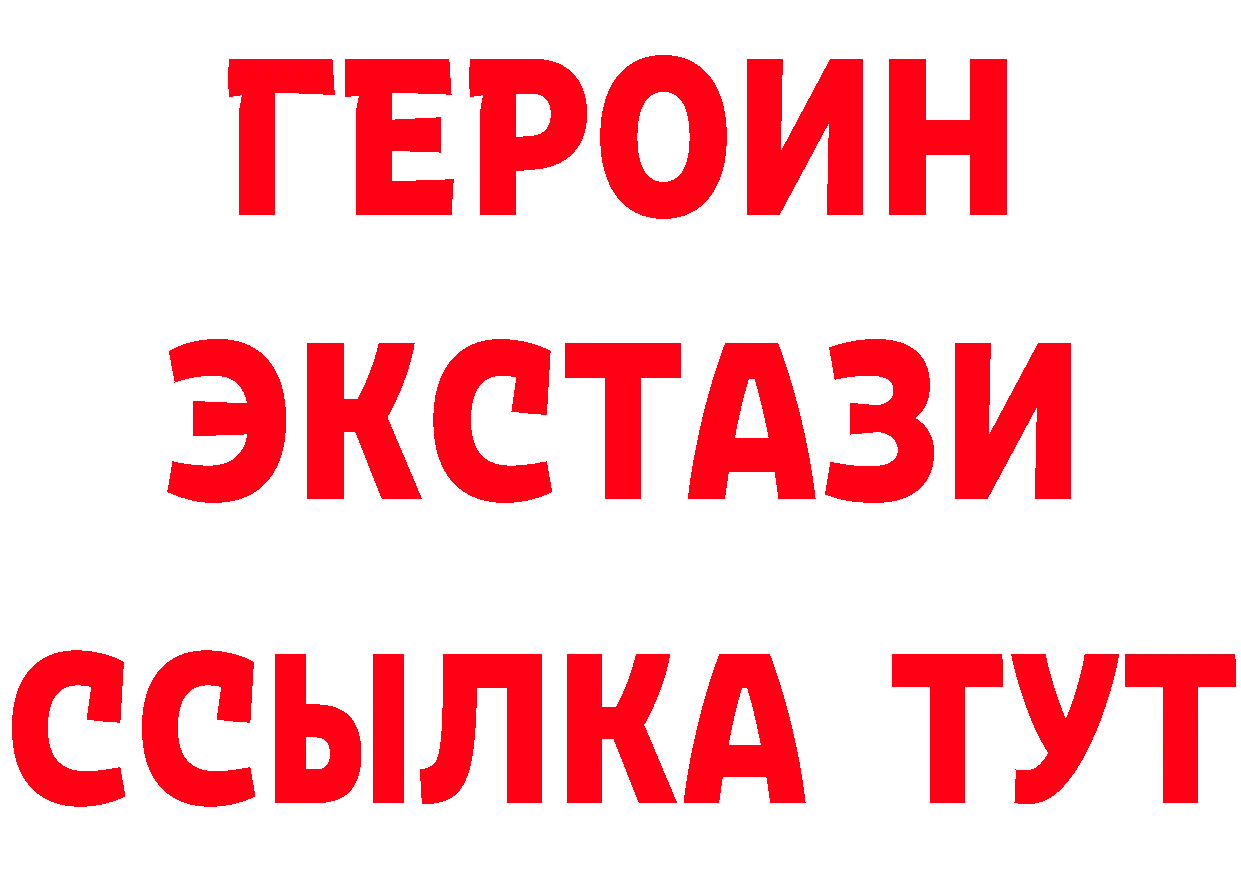 ГЕРОИН
ЭКСТАЗИ
ССЫЛКА ТУТ